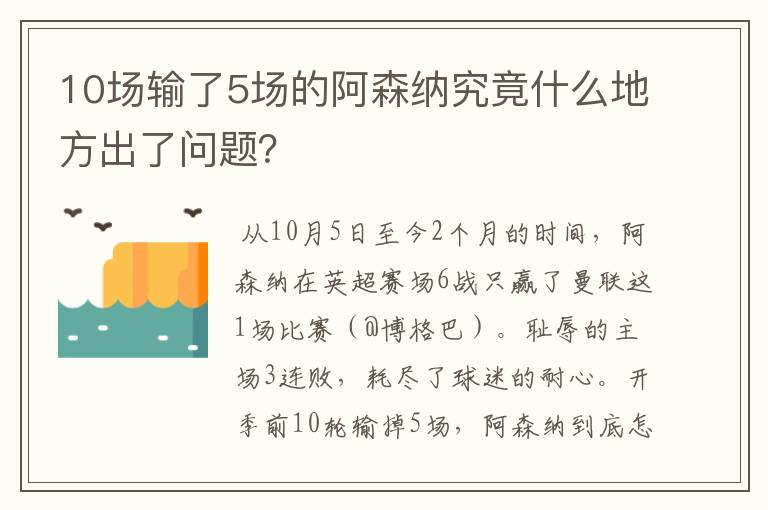 10场输了5场的阿森纳究竟什么地方出了问题?

从10月5日至今2个月的时间，阿森纳在英超赛场6战只赢了曼联这1场比赛（@博格巴）。耻辱的主场3连败，耗尽了球迷的耐心。开季前10轮输掉5场，阿森纳到底怎